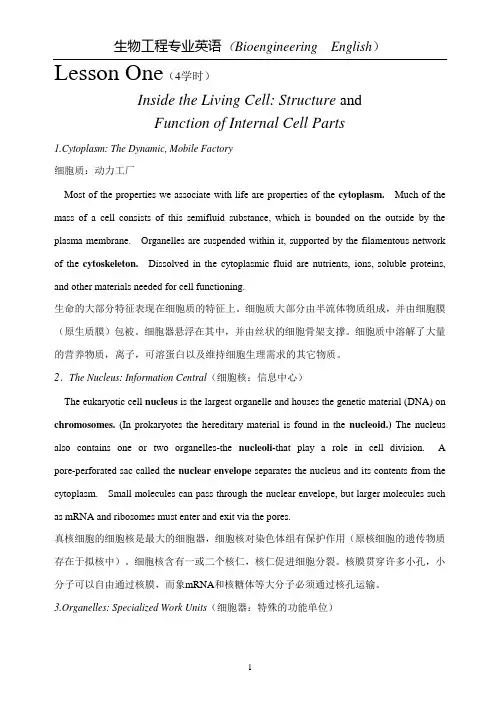 生物工程专业英语（Bioengineering English）

Lesson One（4学时）

Inside the Living Cell: Structure and Function of Internal Cell Parts

1.Cytoplasm: The Dynamic, Mobile Factory

细胞质：动力工厂

Most of the properties we associate with life are properties of the cytoplasm. Much of the mass of a cell consists of this semifluid substance, which is bounded on the outside by the plasma membrane. Organelles are suspended within it, supported by the filamentous network of the cytoskeleton. Dissolved in the cytoplasmic fluid are nutrients, ions, soluble proteins, and other materials needed for cell functioning.

生命的大部分特征表现在细胞质的特征上。细胞质大部分由半流体物质组成，并由细胞膜（原生质膜）包被。细胞器悬浮在其中，并由丝状的细胞骨架支撑。细胞质中溶解了大量的营养物质，离子，可溶蛋白以及维持细胞生理需求的其它物质。

2．The Nucleus: Information Central（细胞核：信息中心）

The eukaryotic cell nucleus is the largest organelle and houses the genetic material (DNA) on chromosomes. (In prokaryotes the hereditary material is found in the nucleoid.) The nucleus also contains one or two organelles-the nucleoli-that play a role in cell division. A pore-perforated sac called the nuclear envelope separates the nucleus and its contents from the cytoplasm. Small molecules can pass through the nuclear envelope, but larger molecules such as mRNA and ribosomes must enter and exit via the pores.

真核细胞的细胞核是最大的细胞器，细胞核对染色体组有保护作用（原核细胞的遗传物质存在于拟核中）。细胞核含有一或二个核仁，核仁促进细胞分裂。核膜贯穿许多小孔，小分子可以自由通过核膜，而象mRNA和核糖体等大分子必须通过核孔运输。

3.Organelles: Specialized Work Units（细胞器：特殊的功能单位）

1